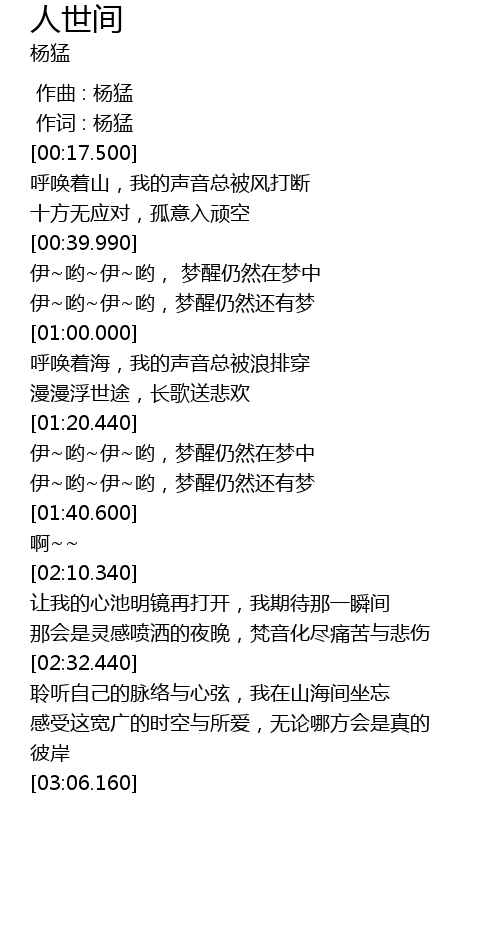 人世间
杨猛

作曲 : 杨猛
作词 : 杨猛
[00:17.500]
呼唤着山，我的声音总被风打断
十方无应对，孤意入顽空
[00:39.990]
伊~哟~伊~哟， 梦醒仍然在梦中
伊~哟~伊~哟，梦醒仍然还有梦
[01:00.000]
呼唤着海，我的声音总被浪排穿
漫漫浮世途，长歌送悲欢
[01:20.440]
伊~哟~伊~哟，梦醒仍然在梦中
伊~哟~伊~哟，梦醒仍然还有梦
[01:40.600]
啊~~
[02:10.340]
让我的心池明镜再打开，我期待那一瞬间
那会是灵感喷洒的夜晚，梵音化尽痛苦与悲伤
[02:32.440]
聆听自己的脉络与心弦，我在山海间坐忘
感受这宽广的时空与所爱，无论哪方会是真的彼岸
[03:06.160]